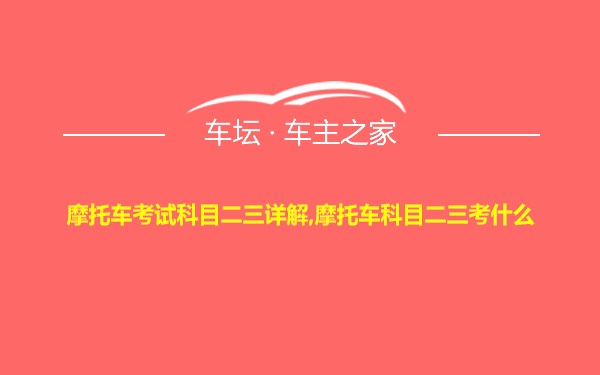 车坛 · 车主之家

摩托车考试科目二三详解,摩托车科目二三考什么